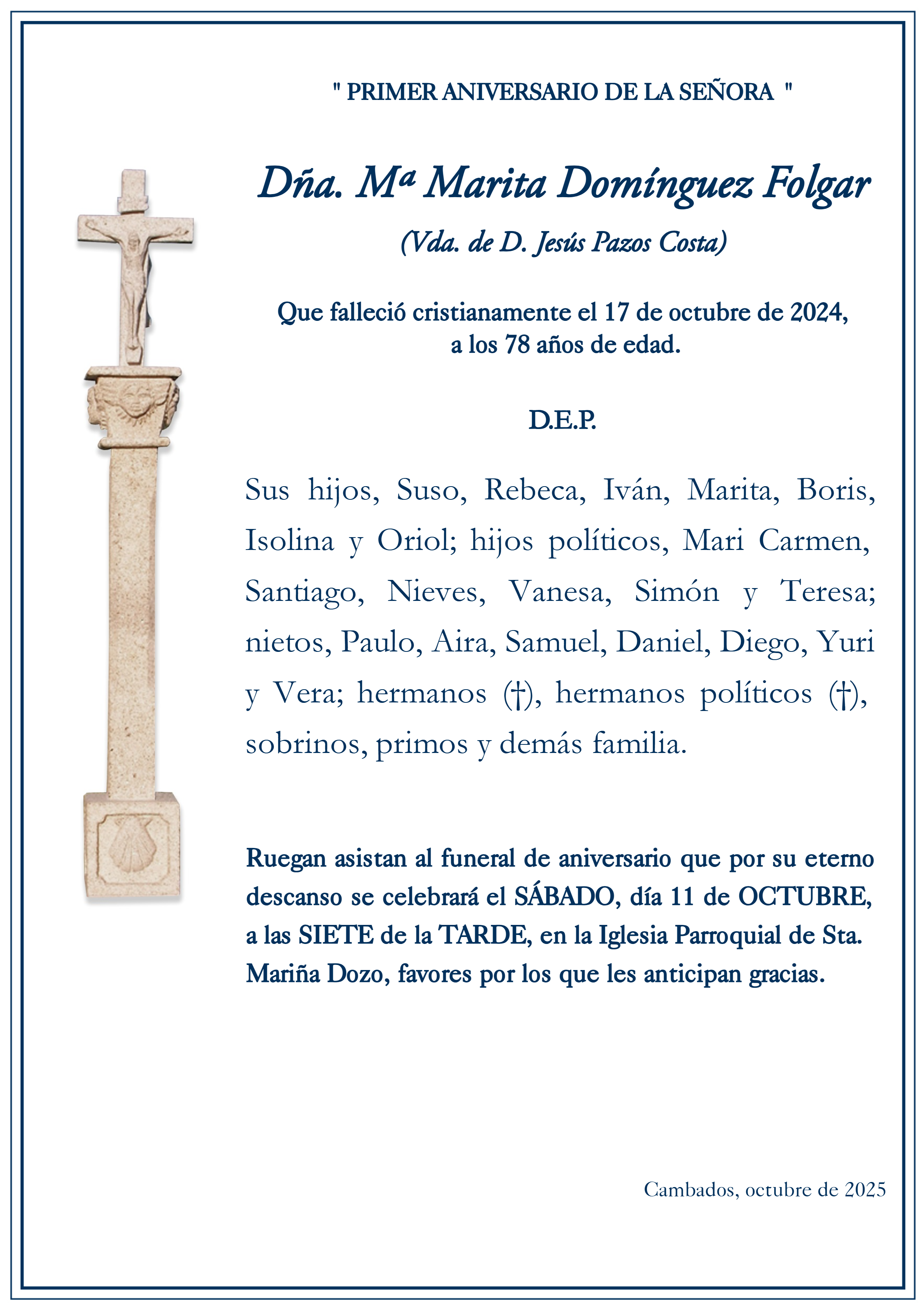 " PRIMER ANIVERSARIO DE LA SEÑORA "

Dña. Mª Marita Domínguez Folgar

(Vda. de D. Jesús Pazos Costa)

Que falleció cristianamente el 17 de octubre de 2024, a los 78 años de edad.

D.E.P.

Sus hijos, Suso, Rebeca, Iván, Marita, Boris, Isolina y Oriol; hijos políticos, Mari Carmen, Santiago, Nieves, Vanesa, Simón y Teresa; nietos, Paulo, Aira, Samuel, Daniel, Diego, Yuri y Vera; hermanos (†), hermanos políticos (†), sobrinos, primos y demás familia.

Ruegan asistan al funeral de aniversario que por su eterno descanso se celebrará el SÁBADO, día 11 de OCTUBRE, a las SIETE de la TARDE, en la Iglesia Parroquial de Sta. Mariña Dozo, favores por los que les anticipan gracias.

Cambados, octubre de 2025